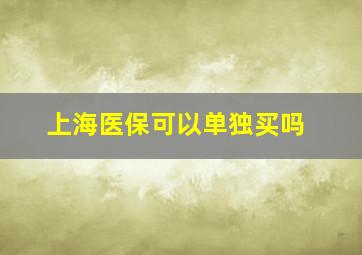 上海医保可以单独买吗